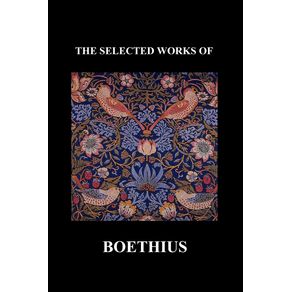 THE SELECTED WORKS OF

BOETHIUS